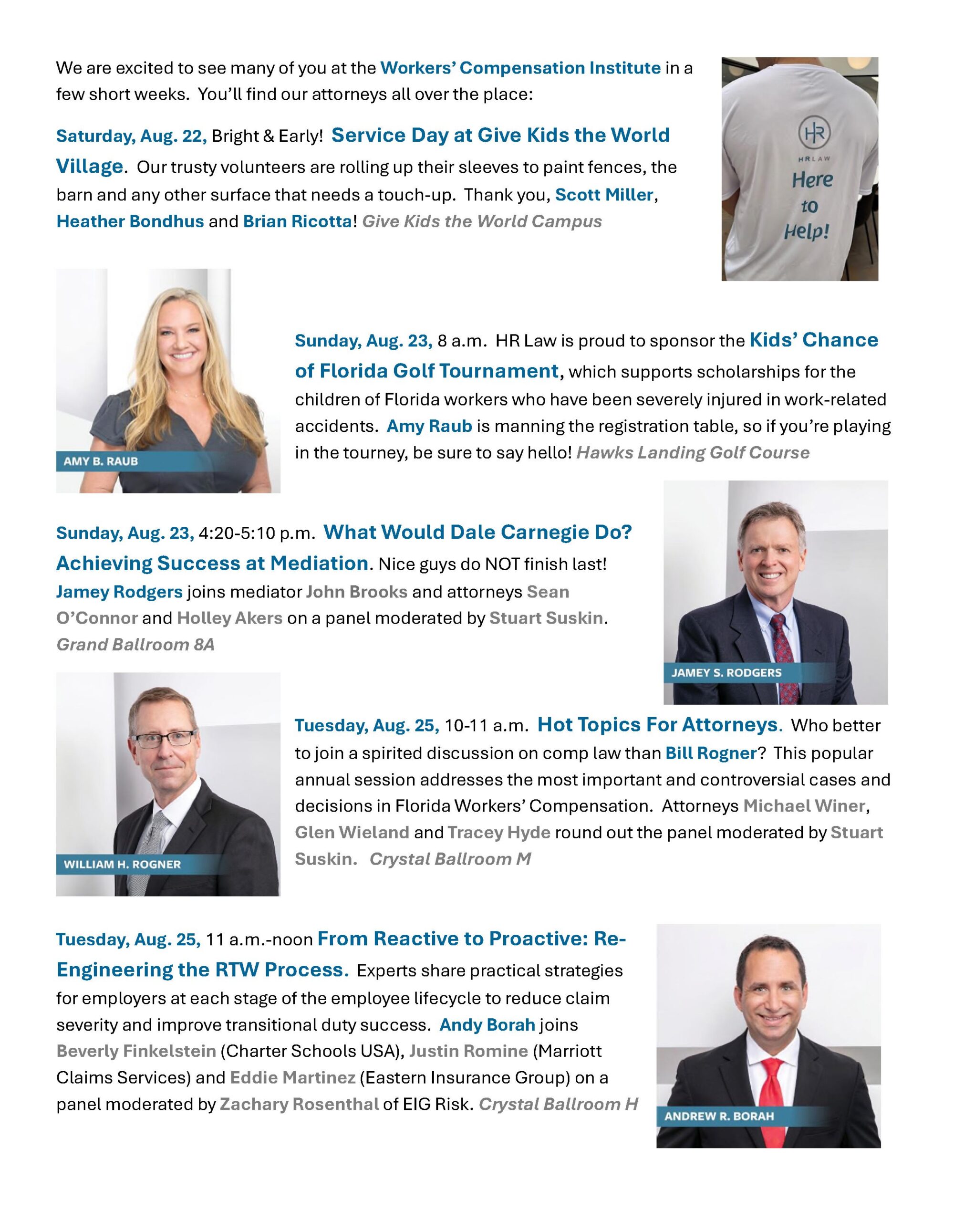 We are excited to see many of you at the Workers' Compensation Institute in a few short weeks. You'll find our attorneys all over the place:

Saturday, Aug. 22, Bright & Early! Service Day at Give Kids the World Village. Our trusty volunteers are rolling up their sleeves to paint fences, the barn and any other surface that needs a touch-up. Thank you, Scott Miller, Heather Bondhus and Brian Ricotta! Give Kids the World Campus

HR
HRLAW
Here to Help!

AMY B. RAUB

Sunday, Aug. 23, 8 a.m. HR Law is proud to sponsor the Kids' Chance of Florida Golf Tournament, which supports scholarships for the children of Florida workers who have been severely injured in work-related accidents. Amy Raub is manning the registration table, so if you're playing in the tourney, be sure to say hello! Hawks Landing Golf Course

Sunday, Aug. 23, 4:20-5:10 p.m. What Would Dale Carnegie Do? Achieving Success at Mediation. Nice guys do NOT finish last! Jamey Rodgers joins mediator John Brooks and attorneys Sean O'Connor and Holley Akers on a panel moderated by Stuart Suskin. Grand Ballroom 8A

JAMEY S. RODGERS

WILLIAM H. ROGNER

Tuesday, Aug. 25, 10-11 a.m. Hot Topics For Attorneys. Who better to join a spirited discussion on comp law than Bill Rogner? This popular annual session addresses the most important and controversial cases and decisions in Florida Workers' Compensation. Attorneys Michael Winer, Glen Wieland and Tracey Hyde round out the panel moderated by Stuart Suskin. Crystal Ballroom M

Tuesday, Aug. 25, 11 a.m.-noon From Reactive to Proactive: Re-Engineering the RTW Process. Experts share practical strategies for employers at each stage of the employee lifecycle to reduce claim severity and improve transitional duty success. Andy Borah joins Beverly Finkelstein (Charter Schools USA), Justin Romine (Marriott Claims Services) and Eddie Martinez (Eastern Insurance Group) on a panel moderated by Zachary Rosenthal of EIG Risk. Crystal Ballroom H

ANDREW R. BORAH